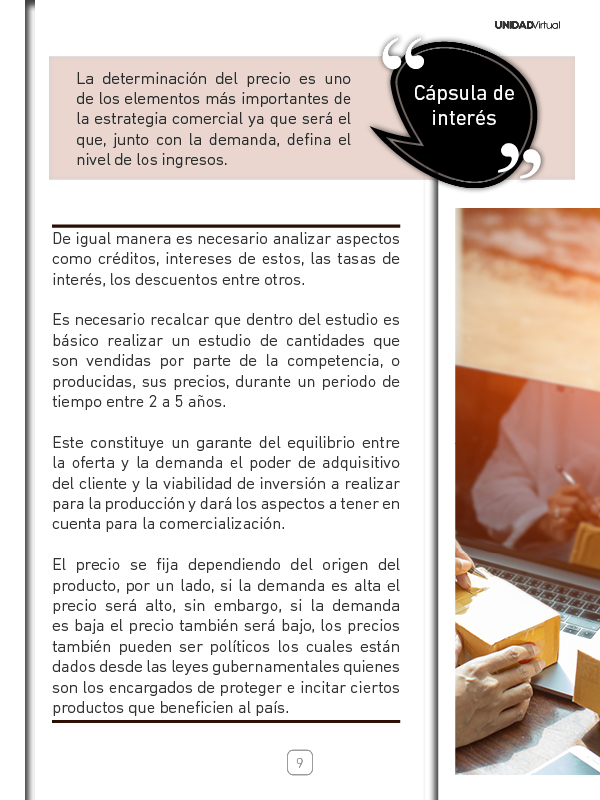 UNIDADVirtual

La determinación del precio es uno de los elementos más importantes de la estrategia comercial ya que será el que, junto con la demanda, defina el nivel de los ingresos.

Cápsula de interés

De igual manera es necesario analizar aspectos como créditos, intereses de estos, las tasas de interés, los descuentos entre otros.

Es necesario recalcar que dentro del estudio es básico realizar un estudio de cantidades que son vendidas por parte de la competencia, o producidas, sus precios, durante un periodo de tiempo entre 2 a 5 años.

Este constituye un garante del equilibrio entre la oferta y la demanda el poder de adquisitivo del cliente y la viabilidad de inversión a realizar para la producción y dará los aspectos a tener en cuenta para la comercialización.

El precio se fija dependiendo del origen del producto, por un lado, si la demanda es alta el precio será alto, sin embargo, si la demanda es baja el precio también será bajo, los precios también pueden ser políticos los cuales están dados desde las leyes gubernamentales quienes son los encargados de proteger e incitar ciertos productos que beneficien al país.

9